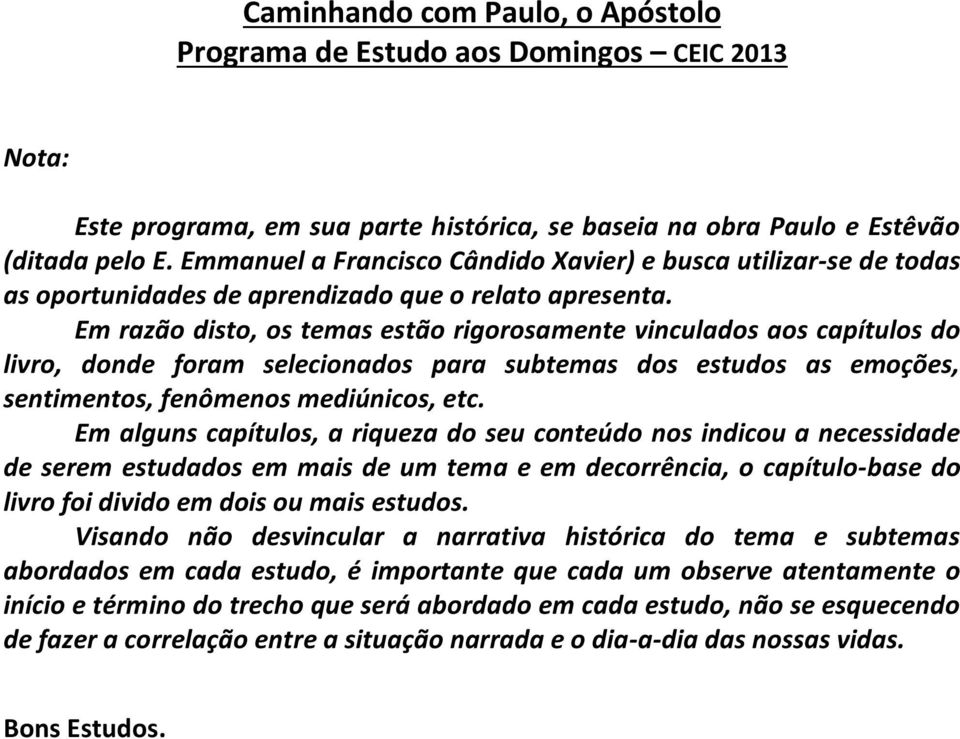 Caminhando com Paulo, o Apóstolo
Programa de Estudo aos Domingos – CEIC 2013

Nota:

Este programa, em sua parte histórica, se baseia na obra Paulo e Estêvão (ditada pelo E. Emmanuel a Francisco Cândido Xavier) e busca utilizar-se de todas as oportunidades de aprendizado que o relato apresenta.

Em razão disto, os temas estão rigorosamente vinculados aos capítulos do livro, donde foram selecionados para subtemas dos estudos as emoções, sentimentos, fenômenos mediúnicos, etc.

Em alguns capítulos, a riqueza do seu conteúdo nos indicou a necessidade de serem estudados em mais de um tema e em decorrência, o capítulo-base do livro foi divido em dois ou mais estudos.

Visando não desvincular a narrativa histórica do tema e subtemas abordados em cada estudo, é importante que cada um observe atentamente o início e término do trecho que será abordado em cada estudo, não se esquecendo de fazer a correlação entre a situação narrada e o dia-a-dia das nossas vidas.

Bons Estudos.